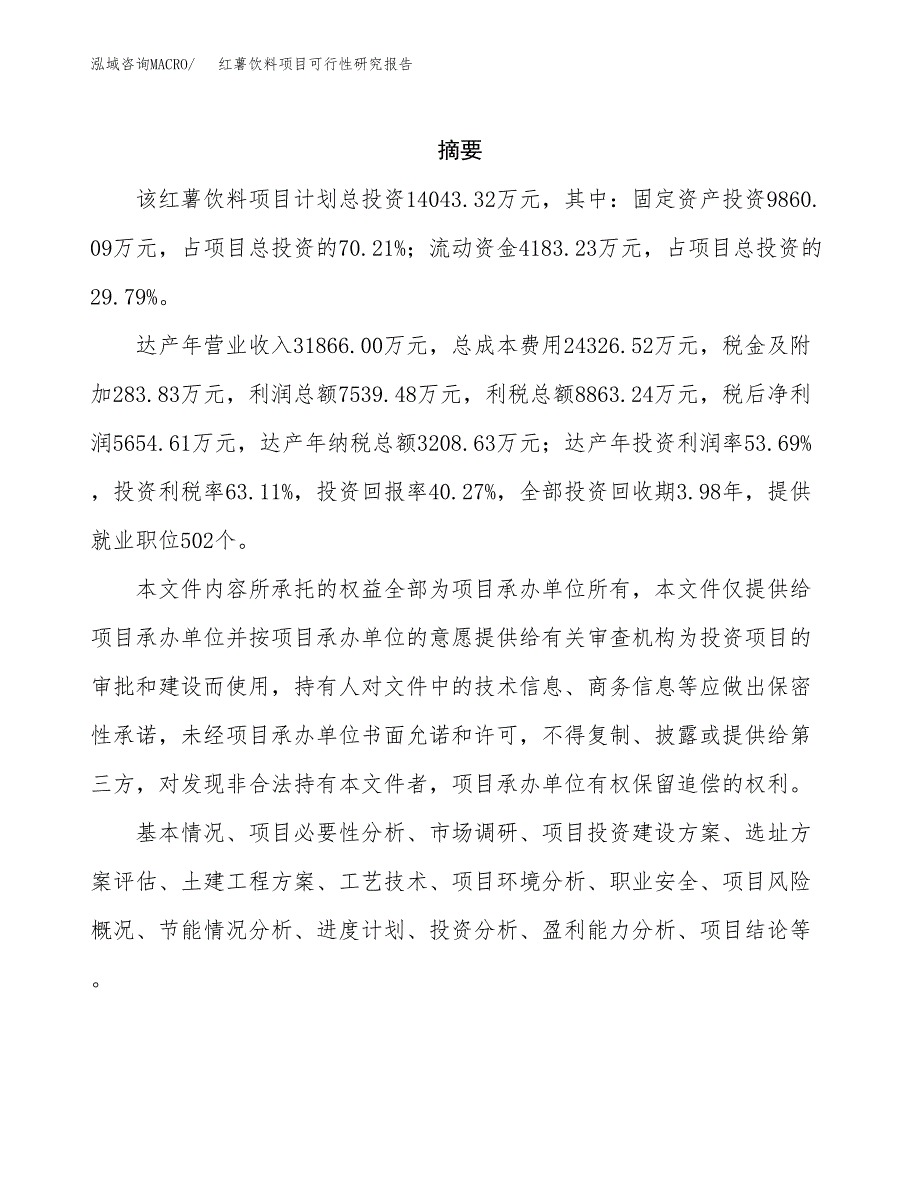 泓域咨询MACRO/　红薯饮料项目可行性研究报告

摘要

该红薯饮料项目计划总投资14043.32万元，其中：固定资产投资9860.09万元，占项目总投资的70.21%；流动资金4183.23万元，占项目总投资的29.79%。

达产年营业收入31866.00万元，总成本费用24326.52万元，税金及附加283.83万元，利润总额7539.48万元，利税总额8863.24万元，税后净利润5654.61万元，达产年纳税总额3208.63万元；达产年投资利润率53.69%，投资利税率63.11%，投资回报率40.27%，全部投资回收期3.98年，提供就业职位502个。

本文件内容所承托的权益全部为项目承办单位所有，本文件仅提供给项目承办单位并按项目承办单位的意愿提供给有关审查机构为投资项目的审批和建设而使用，持有人对文件中的技术信息、商务信息等应做出保密性承诺，未经项目承办单位书面允诺和许可，不得复制、披露或提供给第三方，对发现非合法持有本文件者，项目承办单位有权保留追偿的权利。

基本情况、项目必要性分析、市场调研、项目投资建设方案、选址方案评估、土建工程方案、工艺技术、项目环境分析、职业安全、项目风险概况、节能情况分析、进度计划、投资分析、盈利能力分析、项目结论等。